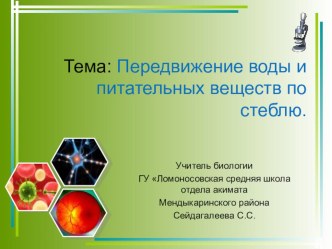 Тема: Передвижение воды и питательных веществ по стеблю.

Учитель биологии
ГУ «Ломоносовская средняя школа отдела акимата
Мендыкаринского района
Сейдагалеева С.С.